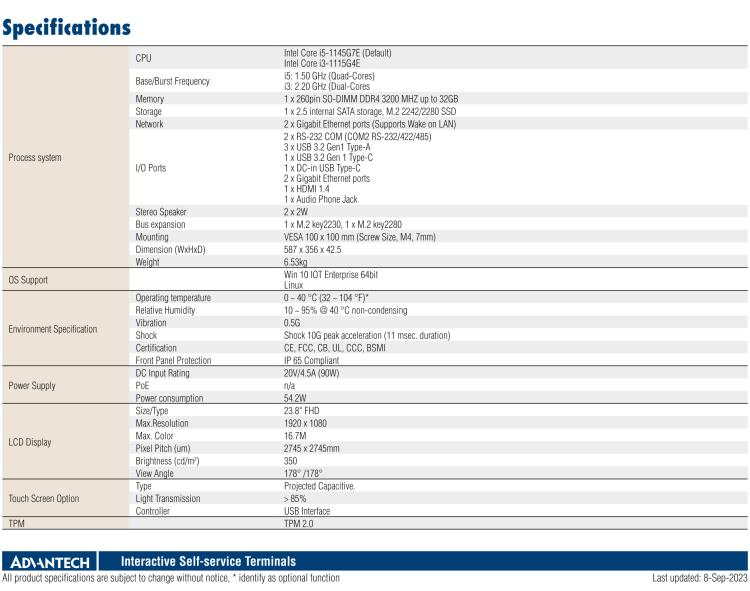 Specifications

| | | |
|---|---|---|
| Process system | CPU | Intel Core i5-1145G7E (Default) Intel Core i3-1115G4E |
| | Base/Burst Frequency | i5: 1.50 GHz (Quad-Cores) i3: 2.20 GHz (Dual-Cores |
| | Memory | 1 x 260pin SO-DIMM DDR4 3200 MHZ up to 32GB |
| | Storage | 1 x 2.5 internal SATA storage, M.2 2242/2280 SSD |
| | Network | 2 x Gigabit Ethernet ports (Supports Wake on LAN) |
| | I/O Ports | 2 x RS-232 COM (COM2 RS-232/422/485) 3 x USB 3.2 Gen1 Type-A 1 x USB 3.2 Gen 1 Type-C 1 x DC-in USB Type-C 2 x Gigabit Ethernet ports 1 x HDMI 1.4 1 x Audio Phone Jack |
| | Stereo Speaker | 2 x 2W |
| | Bus expansion | 1 x M.2 key2230, 1 x M.2 key2280 |
| | Mounting | VESA 100 x 100 mm (Screw Size, M4, 7mm) |
| | Dimension (WxHxD) | 587 x 356 x 42.5 |
| | Weight | 6.53kg |
| OS Support | | Win 10 IOT Enterprise 64bit Linux |
| Environment Specification | Operating temperature | 0 ~ 40 °C (32 ~ 104 °F)* |
| | Relative Humidity | 10 ~ 95% @ 40 °C non-condensing |
| | Vibration | 0.5G |
| | Shock | Shock 10G peak acceleration (11 msec. duration) |
| | Certification | CE, FCC, CB, UL, CCC, BSMI |
| | Front Panel Protection | IP 65 Compliant |
| Power Supply | DC Input Rating | 20V/4.5A (90W) |
| | PoE | n/a |
| | Power consumption | 54.2W |
| LCD Display | Size/Type | 23.8" FHD |
| | Max.Resolution | 1920 x 1080 |
| | Max. Color | 16.7M |
| | Pixel Pitch (um) | 2745 x 2745mm |
| | Brightness (cd/m²) | 350 |
| | View Angle | 178° /178° |
| Touch Screen Option | Type | Projected Capacitive. |
| | Light Transmission | > 85% |
| | Controller | USB Interface |
| TPM | | TPM 2.0 |

ADVANTECH Interactive Self-service Terminals

All product specifications are subject to change without notice, * identify as optional function

Last updated: 8-Sep-2023